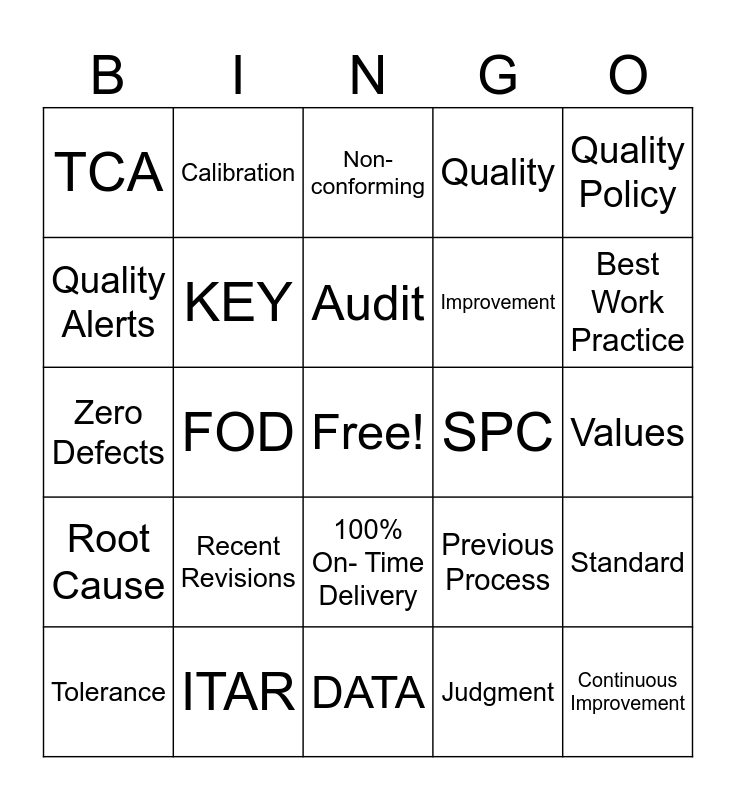 | B | I | N | G | O |
|---|---|---|---|---|
| TCA | Calibration | Non-conforming | Quality | Quality Policy |
| Quality Alerts | KEY | Audit | Improvement | Best Work Practice |
| Zero Defects | FOD | Free! | SPC | Values |
| Root Cause | Recent Revisions | 100% On- Time Delivery | Previous Process | Standard |
| Tolerance | ITAR | DATA | Judgment | Continuous Improvement |